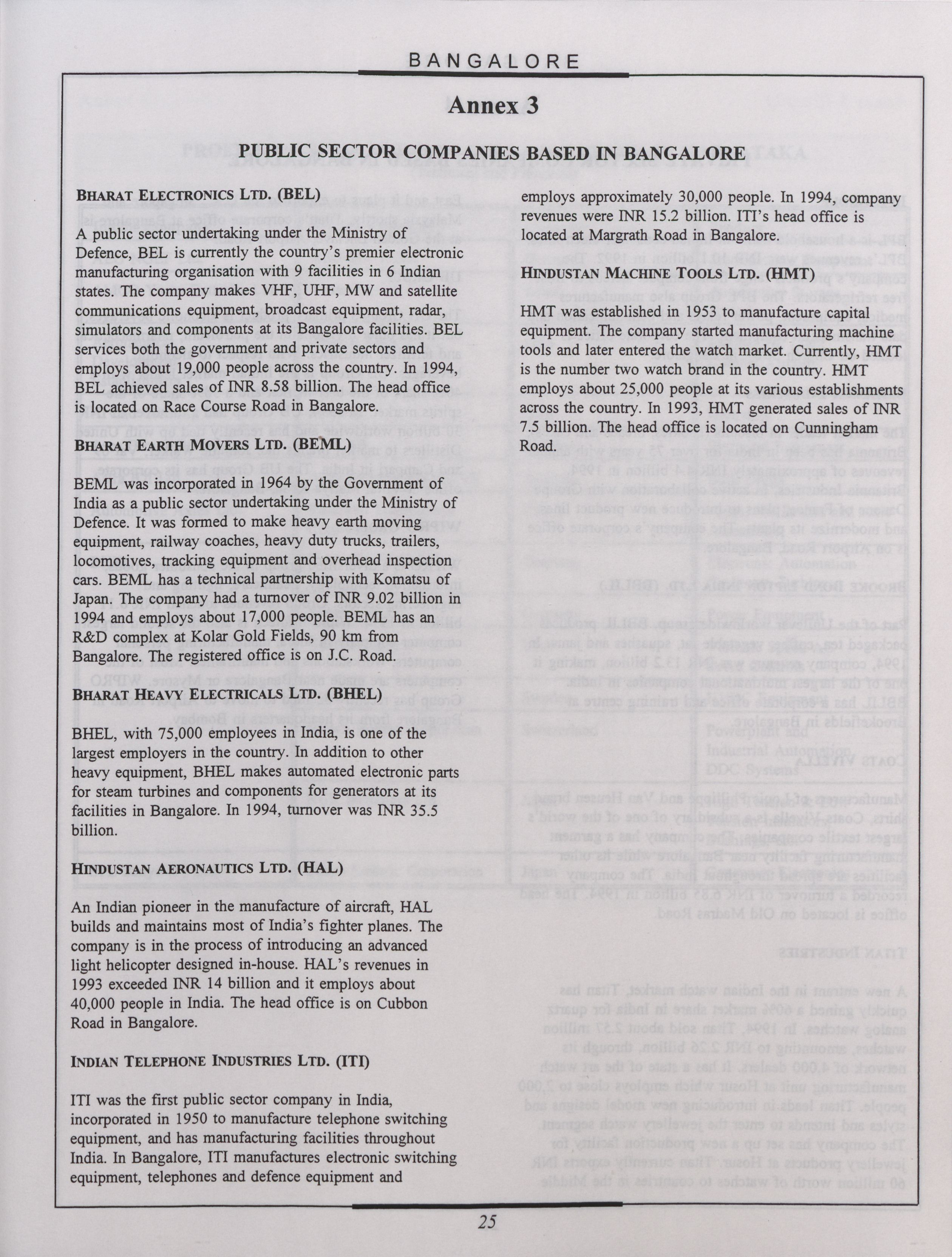 BANGALORE

Annex 3

PUBLIC SECTOR COMPANIES BASED IN BANGALORE

BHARAT ELECTRONICS LTD. (BEL)

A public sector undertaking under the Ministry of Defence, BEL is currently the country's premier electronic manufacturing organisation with 9 facilities in 6 Indian states. The company makes VHF, UHF, MW and satellite communications equipment, broadcast equipment, radar, simulators and components at its Bangalore facilities. BEL services both the government and private sectors and employs about 19,000 people across the country. In 1994, BEL achieved sales of INR 8.58 billion. The head office is located on Race Course Road in Bangalore.

BHARAT EARTH MOVERS LTD. (BEML)

BEML was incorporated in 1964 by the Government of India as a public sector undertaking under the Ministry of Defence. It was formed to make heavy earth moving equipment, railway coaches, heavy duty trucks, trailers, locomotives, tracking equipment and overhead inspection cars. BEML has a technical partnership with Komatsu of Japan. The company had a turnover of INR 9.02 billion in 1994 and employs about 17,000 people. BEML has an R&D complex at Kolar Gold Fields, 90 km from Bangalore. The registered office is on J.C. Road.

BHARAT HEAVY ELECTRICALS LTD. (BHEL)

BHEL, with 75,000 employees in India, is one of the largest employers in the country. In addition to other heavy equipment, BHEL makes automated electronic parts for steam turbines and components for generators at its facilities in Bangalore. In 1994, turnover was INR 35.5 billion.

HINDUSTAN AERONAUTICS LTD. (HAL)

An Indian pioneer in the manufacture of aircraft, HAL builds and maintains most of India's fighter planes. The company is in the process of introducing an advanced light helicopter designed in-house. HAL's revenues in 1993 exceeded INR 14 billion and it employs about 40,000 people in India. The head office is on Cubbon Road in Bangalore.

INDIAN TELEPHONE INDUSTRIES LTD. (ITI)

ITI was the first public sector company in India, incorporated in 1950 to manufacture telephone switching equipment, and has manufacturing facilities throughout India. In Bangalore, ITI manufactures electronic switching equipment, telephones and defence equipment and employs approximately 30,000 people. In 1994, company revenues were INR 15.2 billion. ITI's head office is located at Margrath Road in Bangalore.

HINDUSTAN MACHINE TOOLS LTD. (HMT)

HMT was established in 1953 to manufacture capital equipment. The company started manufacturing machine tools and later entered the watch market. Currently, HMT is the number two watch brand in the country. HMT employs about 25,000 people at its various establishments across the country. In 1993, HMT generated sales of INR 7.5 billion. The head office is located on Cunningham Road.

25